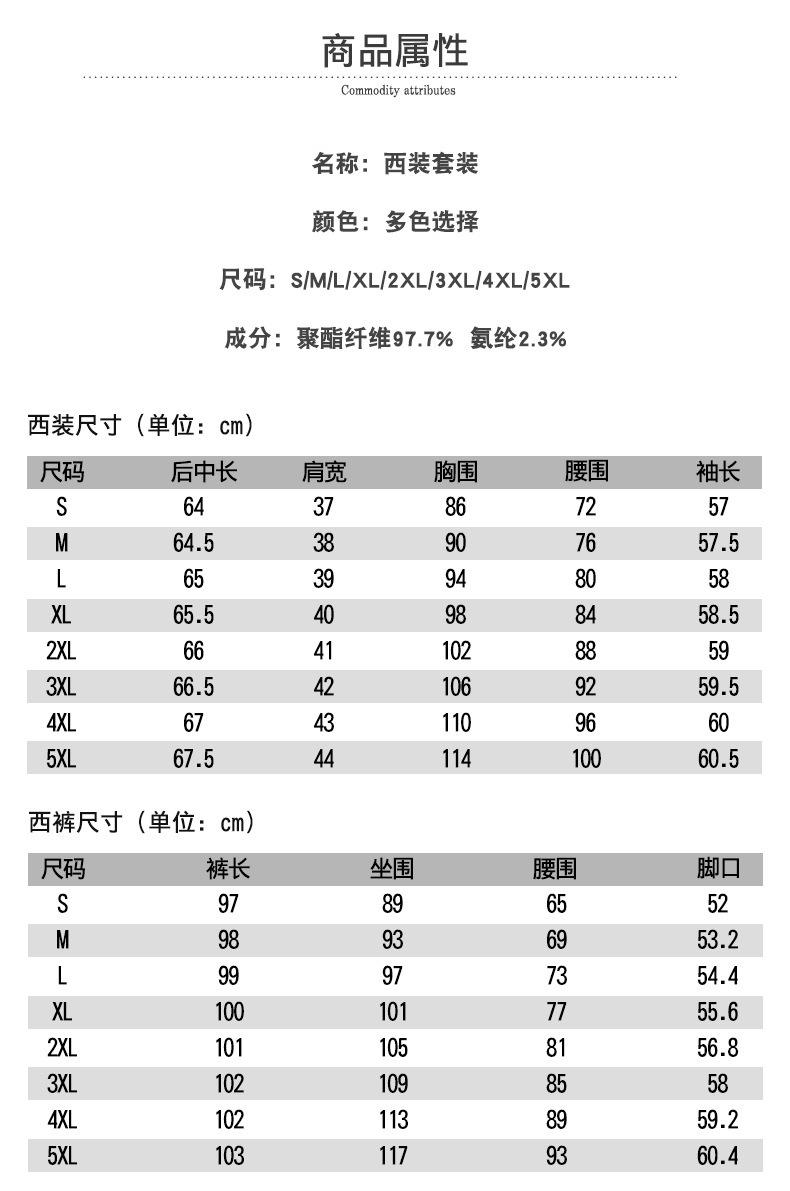 商品属性

Commodity attributes

名称：西装套装

颜色：多色选择

尺码：S/M/L/XL/2XL/3XL/4XL/5XL

成分：聚酯纤维97.7% 氨纶2.3%

西装尺寸（单位：cm）

| 尺码 | 后中长 | 肩宽 | 胸围 | 腰围 | 袖长 |
|---|---|---|---|---|---|
| S | 64 | 37 | 86 | 72 | 57 |
| M | 64.5 | 38 | 90 | 76 | 57.5 |
| L | 65 | 39 | 94 | 80 | 58 |
| XL | 65.5 | 40 | 98 | 84 | 58.5 |
| 2XL | 66 | 41 | 102 | 88 | 59 |
| 3XL | 66.5 | 42 | 106 | 92 | 59.5 |
| 4XL | 67 | 43 | 110 | 96 | 60 |
| 5XL | 67.5 | 44 | 114 | 100 | 60.5 |

西裤尺寸（单位：cm）

| 尺码 | 裤长 | 坐围 | 腰围 | 脚口 |
|---|---|---|---|---|
| S | 97 | 89 | 65 | 52 |
| M | 98 | 93 | 69 | 53.2 |
| L | 99 | 97 | 73 | 54.4 |
| XL | 100 | 101 | 77 | 55.6 |
| 2XL | 101 | 105 | 81 | 56.8 |
| 3XL | 102 | 109 | 85 | 58 |
| 4XL | 102 | 113 | 89 | 59.2 |
| 5XL | 103 | 117 | 93 | 60.4 |